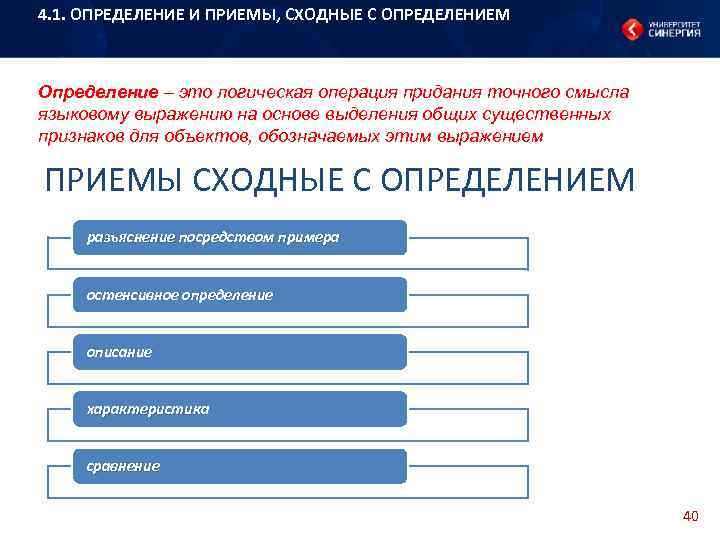 4.1. ОПРЕДЕЛЕНИЕ И ПРИЕМЫ, СХОДНЫЕ С ОПРЕДЕЛЕНИЕМ

УНИВЕРСИТЕТ СИНЕРГИЯ

Определение – это логическая операция придания точного смысла языковому выражению на основе выделения общих существенных признаков для объектов, обозначаемых этим выражением

ПРИЕМЫ СХОДНЫЕ С ОПРЕДЕЛЕНИЕМ

разъяснение посредством примера

остенсивное определение

описание

характеристика

сравнение

40